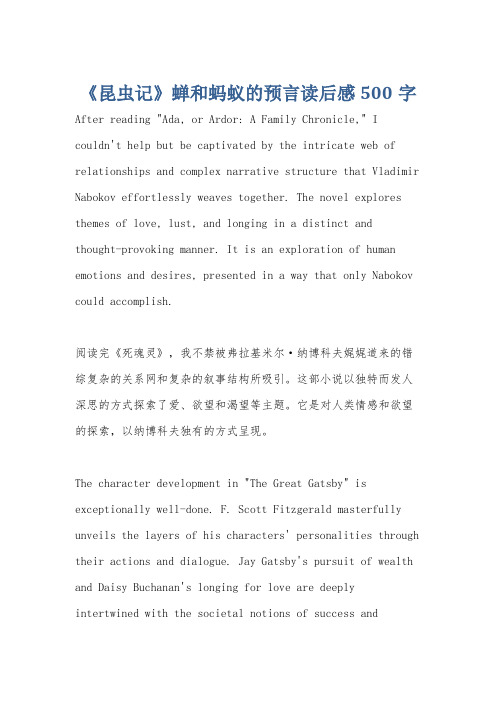 《昆虫记》蝉和蚂蚁的预言读后感500字

After reading "Ada, or Ardor: A Family Chronicle," I couldn't help but be captivated by the intricate web of relationships and complex narrative structure that Vladimir Nabokov effortlessly weaves together. The novel explores themes of love, lust, and longing in a distinct and thought-provoking manner. It is an exploration of human emotions and desires, presented in a way that only Nabokov could accomplish.

阅读完《死魂灵》，我不禁被弗拉基米尔·纳博科夫娓娓道来的错综复杂的关系网和复杂的叙事结构所吸引。这部小说以独特而发人深思的方式探索了爱、欲望和渴望等主题。它是对人类情感和欲望的探索，以纳博科夫独有的方式呈现。

The character development in "The Great Gatsby" is exceptionally well-done. F. Scott Fitzgerald masterfully unveils the layers of his characters' personalities through their actions and dialogue. Jay Gatsby's pursuit of wealth and Daisy Buchanan's longing for love are deeply intertwined with the societal notions of success and